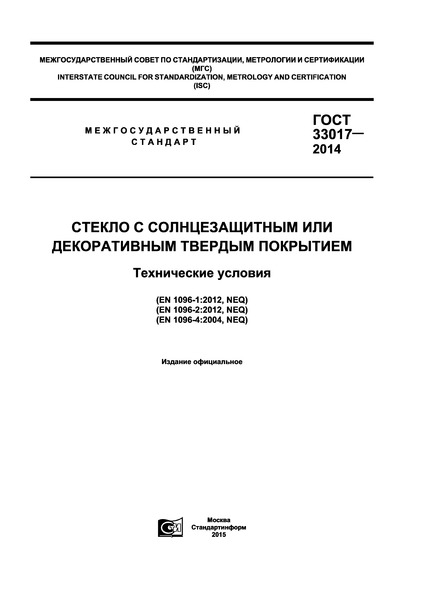 МЕЖГОСУДАРСТВЕННЫЙ СОВЕТ ПО СТАНДАРТИЗАЦИИ, МЕТРОЛОГИИ И СЕРТИФИКАЦИИ
(МГС)
INTERSTATE COUNCIL FOR STANDARDIZATION, METROLOGY AND CERTIFICATION
(ISC)

МЕЖГОСУДАРСТВЕННЫЙ
СТАНДАРТ

ГОСТ
33017—
2014

СТЕКЛО С СОЛНЦЕЗАЩИТНЫМ ИЛИ ДЕКОРАТИВНЫМ ТВЕРДЫМ ПОКРЫТИЕМ

Технические условия

(EN 1096-1:2012, NEQ)
(EN 1096-2:2012, NEQ)
(EN 1096-4:2004, NEQ)

Издание официальное

Москва
Стандартинформ
2015